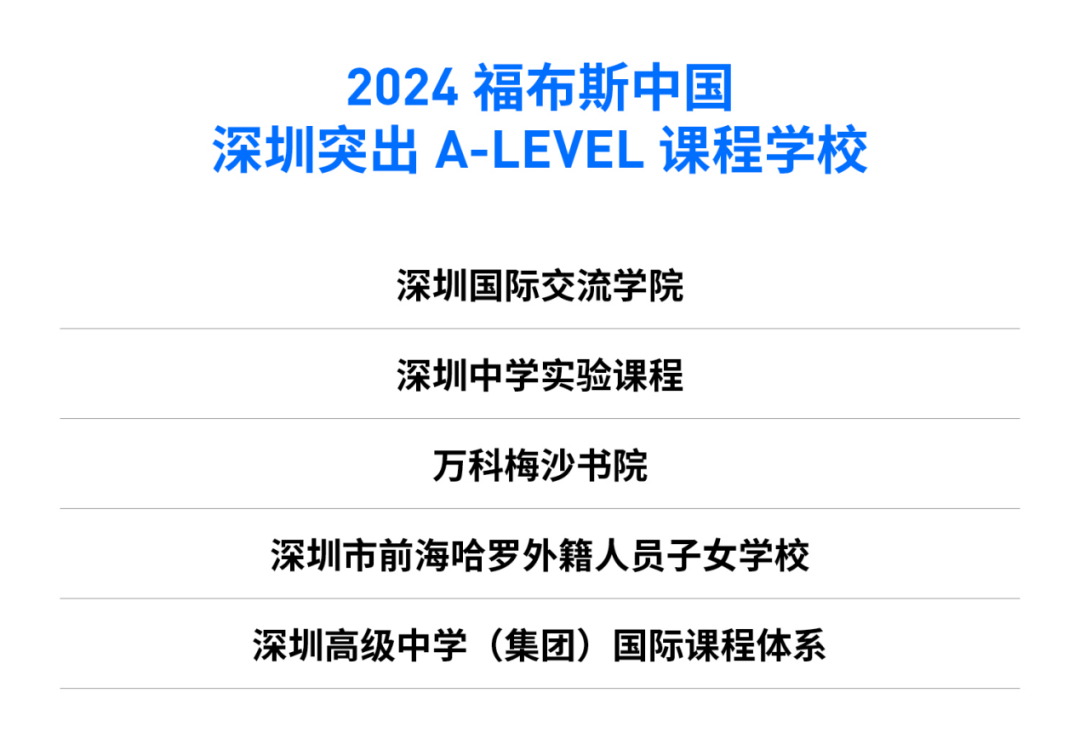 2024 福布斯中国
深圳突出 A-LEVEL 课程学校

深圳国际交流学院

深圳中学实验课程

万科梅沙书院

深圳市前海哈罗外籍人员子女学校

深圳高级中学（集团）国际课程体系